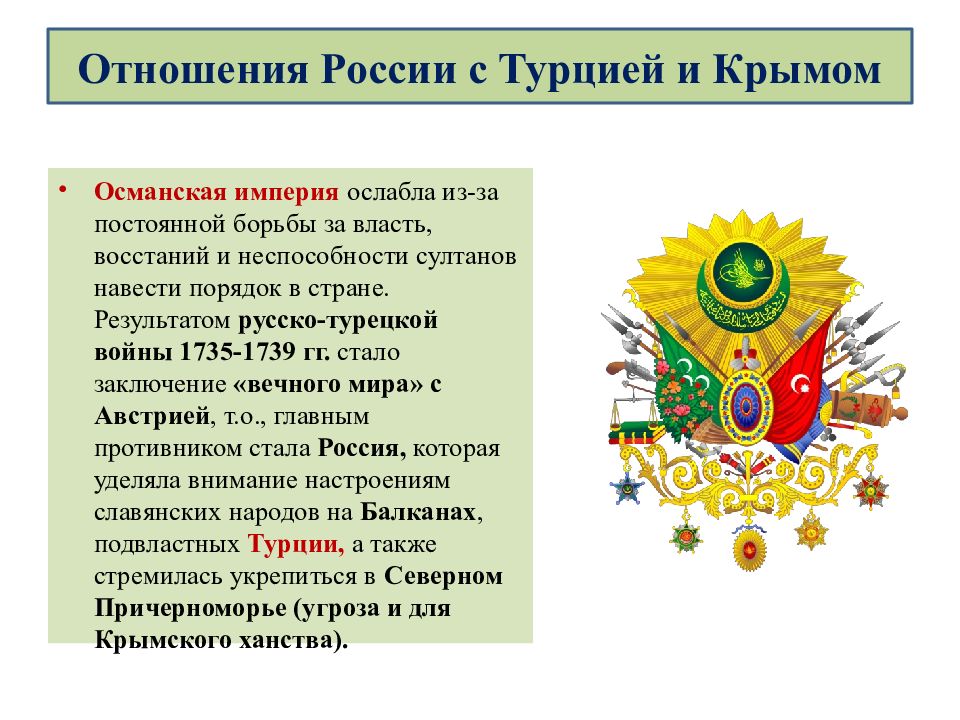 Отношения России с Турцией и Крымом

• Османская империя ослабла из-за постоянной борьбы за власть, восстаний и неспособности султанов навести порядок в стране. Результатом русско-турецкой войны 1735-1739 гг. стало заключение «вечного мира» с Австрией, т.о., главным противником стала Россия, которая уделяла внимание настроениям славянских народов на Балканах, подвластных Турции, а также стремилась укрепиться в Северном Причерноморье (угроза и для Крымского ханства).